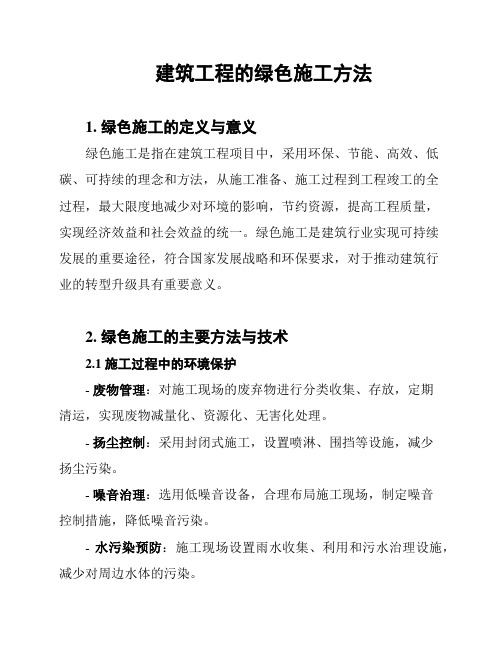 建筑工程的绿色施工方法

1. 绿色施工的定义与意义

绿色施工是指在建筑工程项目中，采用环保、节能、高效、低碳、可持续的理念和方法，从施工准备、施工过程到工程竣工的全过程，最大限度地减少对环境的影响，节约资源，提高工程质量，实现经济效益和社会效益的统一。绿色施工是建筑行业实现可持续发展的重要途径，符合国家发展战略和环保要求，对于推动建筑行业的转型升级具有重要意义。

2. 绿色施工的主要方法与技术

2.1 施工过程中的环境保护

- 废物管理：对施工现场的废弃物进行分类收集、存放，定期清运，实现废物减量化、资源化、无害化处理。

- 扬尘控制：采用封闭式施工，设置喷淋、围挡等设施，减少扬尘污染。

- 噪音治理：选用低噪音设备，合理布局施工现场，制定噪音控制措施，降低噪音污染。

- 水污染预防：施工现场设置雨水收集、利用和污水治理设施，减少对周边水体的污染。